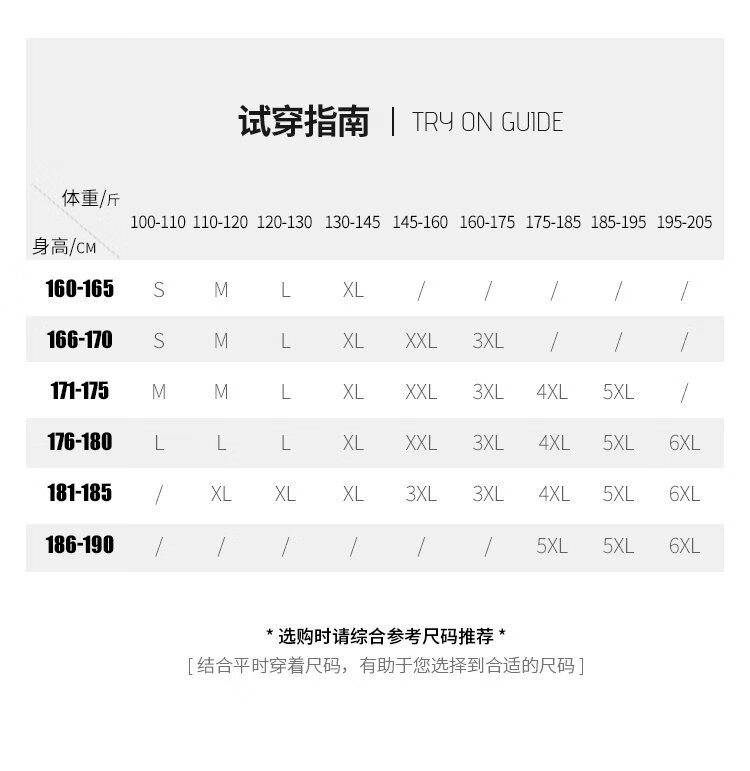 试穿指南 | TRY ON GUIDE

| 体重/斤 身高/CM | 100-110 | 110-120 | 120-130 | 130-145 | 145-160 | 160-175 | 175-185 | 185-195 | 195-205 |
|---|---|---|---|---|---|---|---|---|---|
| 160-165 | S | M | L | XL | / | / | / | / | / |
| 166-170 | S | M | L | XL | XXL | 3XL | / | / | / |
| 171-175 | M | M | L | XL | XXL | 3XL | 4XL | 5XL | / |
| 176-180 | L | L | L | XL | XXL | 3XL | 4XL | 5XL | 6XL |
| 181-185 | / | XL | XL | XL | 3XL | 3XL | 4XL | 5XL | 6XL |
| 186-190 | / | / | / | / | / | / | 5XL | 5XL | 6XL |

* 选购时请综合参考尺码推荐 *
[ 结合平时穿着尺码，有助于您选择到合适的尺码 ]